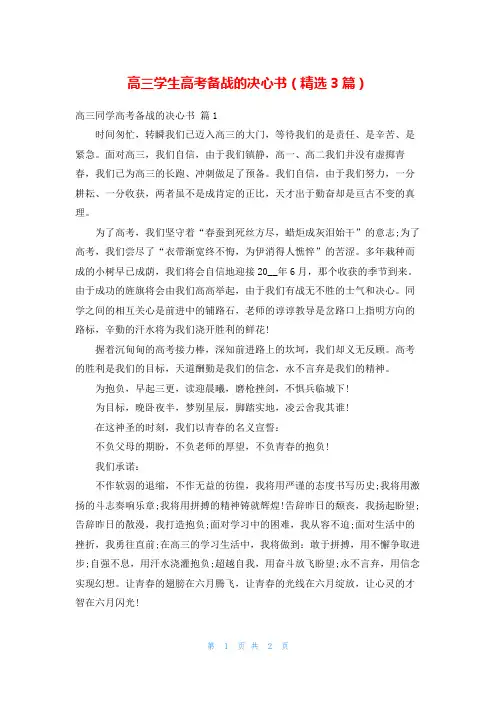 高三学生高考备战的决心书（精选3篇）

高三同学高考备战的决心书 篇1

时间匆忙，转瞬我们已迈入高三的大门，等待我们的是责任、是辛苦、是紧急。面对高三，我们自信，由于我们镇静，高一、高二我们并没有虚掷青春，我们已为高三的长跑、冲刺做足了预备。我们自信，由于我们努力，一分耕耘、一分收获，两者虽不是成肯定的正比，天才出于勤奋却是亘古不变的真理。

为了高考，我们坚守着“春蚕到死丝方尽，蜡炬成灰泪始干”的意志;为了高考，我们尝尽了“衣带渐宽终不悔，为伊消得人憔悴”的苦涩。多年栽种而成的小树早已成荫，我们将会自信地迎接20__年6月，那个收获的季节到来。由于成功的旌旗将会由我们高高举起，由于我们有战无不胜的士气和决心。同学之间的相互关心是前进中的铺路石，老师的谆谆教导是岔路口上指明方向的路标，辛勤的汗水将为我们浇开胜利的鲜花!

握着沉甸甸的高考接力棒，深知前进路上的坎坷，我们却义无反顾。高考的胜利是我们的目标，天道酬勤是我们的信念，永不言弃是我们的精神。

为抱负，早起三更，读迎晨曦，磨枪挫剑，不惧兵临城下!

为目标，晚卧夜半，梦别星辰，脚踏实地，凌云舍我其谁!

在这神圣的时刻，我们以青春的名义宣誓：

不负父母的期盼，不负老师的厚望，不负青春的抱负!

我们承诺：

不作软弱的退缩，不作无益的彷徨，我将用严谨的态度书写历史;我将用激扬的斗志奏响乐章;我将用拼搏的精神铸就辉煌!告辞昨日的颓丧，我扬起盼望;告辞昨日的散漫，我打造抱负;面对学习中的困难，我从容不迫;面对生活中的挫折，我勇往直前;在高三的学习生活中，我将做到：敢于拼搏，用不懈争取进步;自强不息，用汗水浇灌抱负;超越自我，用奋斗放飞盼望;永不言弃，用信念实现幻想。让青春的翅膀在六月腾飞，让青春的光线在六月绽放，让心灵的才智在六月闪光!

第 1 页 共 2 页